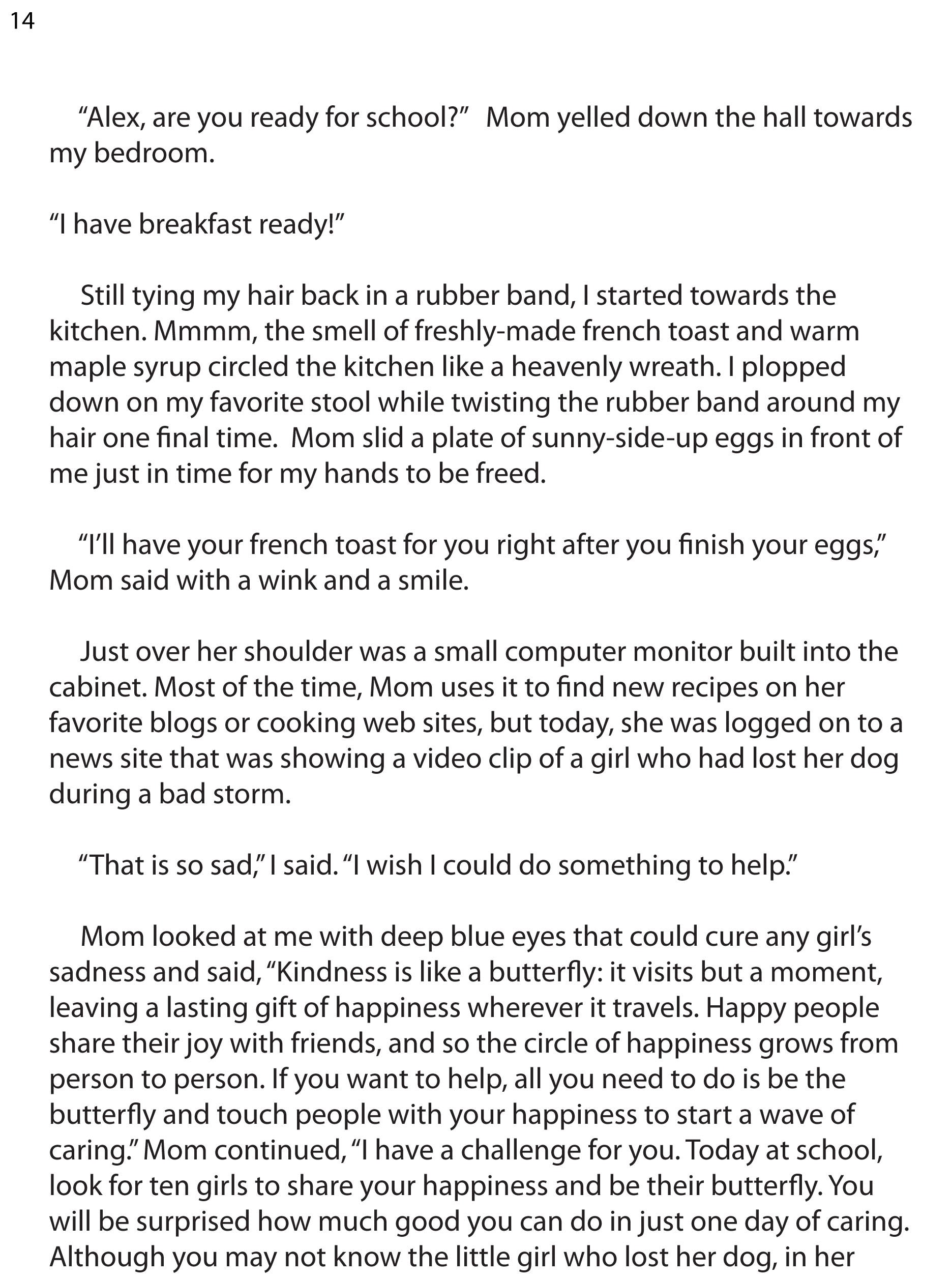 14

“Alex, are you ready for school?” Mom yelled down the hall towards my bedroom.

“I have breakfast ready!”

Still tying my hair back in a rubber band, I started towards the kitchen. Mmmm, the smell of freshly-made french toast and warm maple syrup circled the kitchen like a heavenly wreath. I plopped down on my favorite stool while twisting the rubber band around my hair one final time. Mom slid a plate of sunny-side-up eggs in front of me just in time for my hands to be freed.

“I’ll have your french toast for you right after you finish your eggs,” Mom said with a wink and a smile.

Just over her shoulder was a small computer monitor built into the cabinet. Most of the time, Mom uses it to find new recipes on her favorite blogs or cooking web sites, but today, she was logged on to a news site that was showing a video clip of a girl who had lost her dog during a bad storm.

“That is so sad,” I said. “I wish I could do something to help.”

Mom looked at me with deep blue eyes that could cure any girl’s sadness and said, “Kindness is like a butterfly: it visits but a moment, leaving a lasting gift of happiness wherever it travels. Happy people share their joy with friends, and so the circle of happiness grows from person to person. If you want to help, all you need to do is be the butterfly and touch people with your happiness to start a wave of caring.” Mom continued, “I have a challenge for you. Today at school, look for ten girls to share your happiness and be their butterfly. You will be surprised how much good you can do in just one day of caring. Although you may not know the little girl who lost her dog, in her